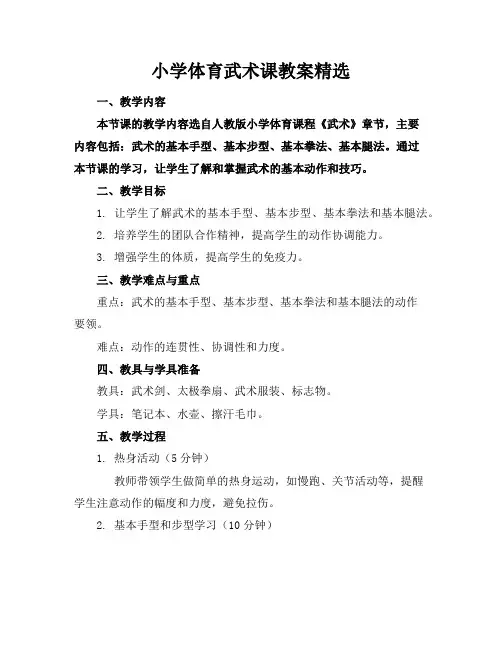 小学体育武术课教案精选

一、教学内容

本节课的教学内容选自人教版小学体育课程《武术》章节，主要内容包括：武术的基本手型、基本步型、基本拳法、基本腿法。通过本节课的学习，让学生了解和掌握武术的基本动作和技巧。

二、教学目标

1. 让学生了解武术的基本手型、基本步型、基本拳法和基本腿法。

2. 培养学生的团队合作精神，提高学生的动作协调能力。

3. 增强学生的体质，提高学生的免疫力。

三、教学难点与重点

重点：武术的基本手型、基本步型、基本拳法和基本腿法的动作要领。

难点：动作的连贯性、协调性和力度。

四、教具与学具准备

教具：武术剑、太极拳扇、武术服装、标志物。

学具：笔记本、水壶、擦汗毛巾。

五、教学过程

1. 热身活动（5 分钟）

教师带领学生做简单的热身运动，如慢跑、关节活动等，提醒学生注意动作的幅度和力度，避免拉伤。

2. 基本手型和步型学习（10 分钟）